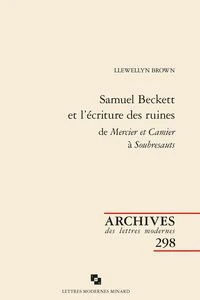 LLEWELLYN BROWN

Samuel Beckett et l'écriture des ruines

de Mercier et Camier à Soubresauts

ARCHIVES
des lettres modernes
298

LETTRES MODERNES MINARD